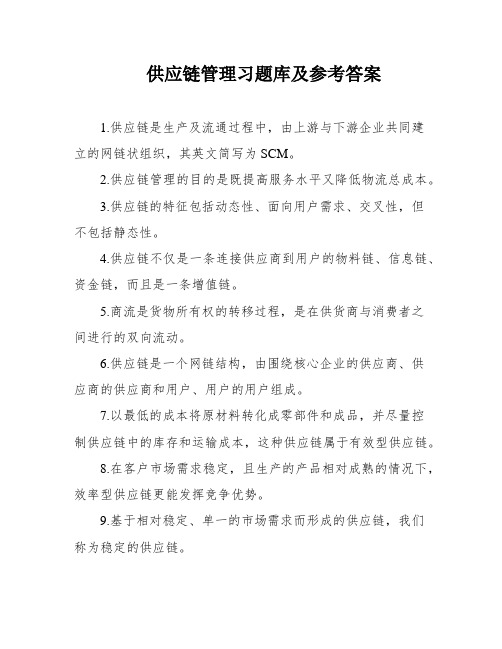 供应链管理习题库及参考答案

1.供应链是生产及流通过程中，由上游与下游企业共同建立的网链状组织，其英文简写为 SCM。

2.供应链管理的目的是既提高服务水平又降低物流总成本。

3.供应链的特征包括动态性、面向用户需求、交叉性，但不包括静态性。

4.供应链不仅是一条连接供应商到用户的物料链、信息链、资金链，而且是一条增值链。

5.商流是货物所有权的转移过程，是在供货商与消费者之间进行的双向流动。

6.供应链是一个网链结构，由围绕核心企业的供应商、供应商的供应商和用户、用户的用户组成。

7.以最低的成本将原材料转化成零部件和成品，并尽量控制供应链中的库存和运输成本，这种供应链属于有效型供应链。

8.在客户市场需求稳定，且生产的产品相对成熟的情况下，效率型供应链更能发挥竞争优势。

9.基于相对稳定、单一的市场需求而形成的供应链，我们称为稳定的供应链。